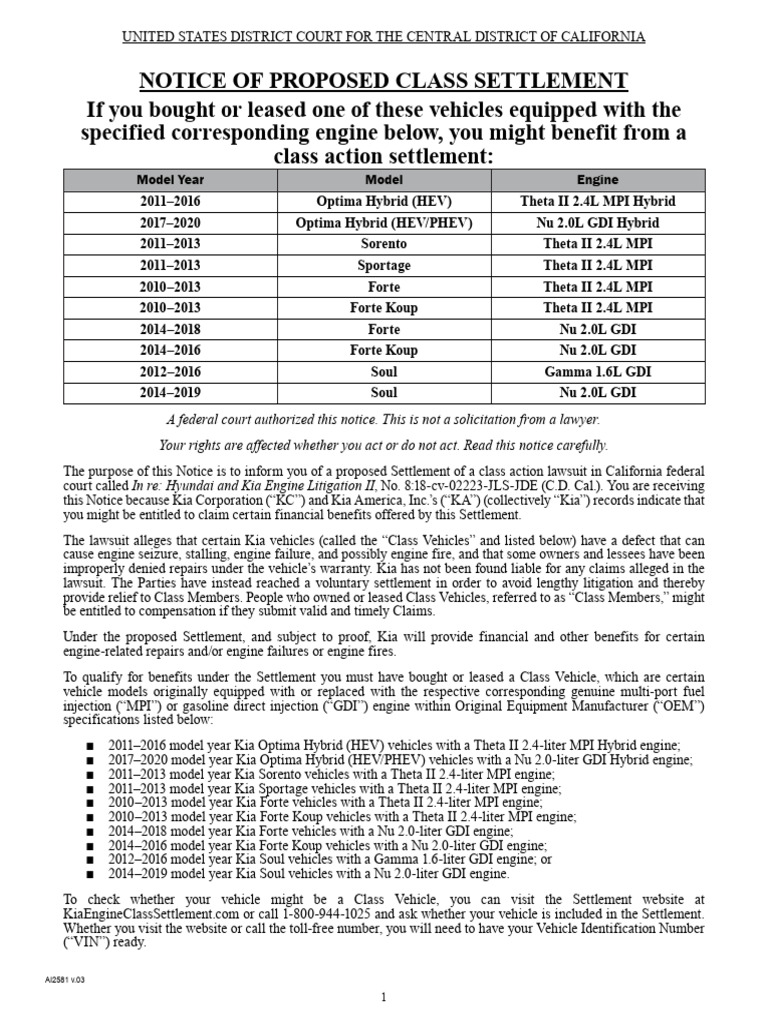 UNITED STATES DISTRICT COURT FOR THE CENTRAL DISTRICT OF CALIFORNIA

NOTICE OF PROPOSED CLASS SETTLEMENT

If you bought or leased one of these vehicles equipped with the specified corresponding engine below, you might benefit from a class action settlement:

| Model Year | Model | Engine |
|---|---|---|
| 2011–2016 | Optima Hybrid (HEV) | Theta II 2.4L MPI Hybrid |
| 2017–2020 | Optima Hybrid (HEV/PHEV) | Nu 2.0L GDI Hybrid |
| 2011–2013 | Sorento | Theta II 2.4L MPI |
| 2011–2013 | Sportage | Theta II 2.4L MPI |
| 2010–2013 | Forte | Theta II 2.4L MPI |
| 2010–2013 | Forte Koup | Theta II 2.4L MPI |
| 2014–2018 | Forte | Nu 2.0L GDI |
| 2014–2016 | Forte Koup | Nu 2.0L GDI |
| 2012–2016 | Soul | Gamma 1.6L GDI |
| 2014–2019 | Soul | Nu 2.0L GDI |

A federal court authorized this notice. This is not a solicitation from a lawyer.

Your rights are affected whether you act or do not act. Read this notice carefully.

The purpose of this Notice is to inform you of a proposed Settlement of a class action lawsuit in California federal court called In re: Hyundai and Kia Engine Litigation II, No. 8:18-cv-02223-JLS-JDE (C.D. Cal.). You are receiving this Notice because Kia Corporation ("KC") and Kia America, Inc.'s ("KA") (collectively "Kia") records indicate that you might be entitled to claim certain financial benefits offered by this Settlement.

The lawsuit alleges that certain Kia vehicles (called the "Class Vehicles" and listed below) have a defect that can cause engine seizure, stalling, engine failure, and possibly engine fire, and that some owners and lessees have been improperly denied repairs under the vehicle's warranty. Kia has not been found liable for any claims alleged in the lawsuit. The Parties have instead reached a voluntary settlement in order to avoid lengthy litigation and thereby provide relief to Class Members. People who owned or leased Class Vehicles, referred to as "Class Members," might be entitled to compensation if they submit valid and timely Claims.

Under the proposed Settlement, and subject to proof, Kia will provide financial and other benefits for certain engine-related repairs and/or engine failures or engine fires.

To qualify for benefits under the Settlement you must have bought or leased a Class Vehicle, which are certain vehicle models originally equipped with or replaced with the respective corresponding genuine multi-port fuel injection ("MPI") or gasoline direct injection ("GDI") engine within Original Equipment Manufacturer ("OEM") specifications listed below:

■ 2011–2016 model year Kia Optima Hybrid (HEV) vehicles with a Theta II 2.4-liter MPI Hybrid engine;
■ 2017–2020 model year Kia Optima Hybrid (HEV/PHEV) vehicles with a Nu 2.0-liter GDI Hybrid engine;
■ 2011–2013 model year Kia Sorento vehicles with a Theta II 2.4-liter MPI engine;
■ 2011–2013 model year Kia Sportage vehicles with a Theta II 2.4-liter MPI engine;
■ 2010–2013 model year Kia Forte vehicles with a Theta II 2.4-liter MPI engine;
■ 2010–2013 model year Kia Forte Koup vehicles with a Theta II 2.4-liter MPI engine;
■ 2014–2018 model year Kia Forte vehicles with a Nu 2.0-liter GDI engine;
■ 2014–2016 model year Kia Forte Koup vehicles with a Nu 2.0-liter GDI engine;
■ 2012–2016 model year Kia Soul vehicles with a Gamma 1.6-liter GDI engine; or
■ 2014–2019 model year Kia Soul vehicles with a Nu 2.0-liter GDI engine.

To check whether your vehicle might be a Class Vehicle, you can visit the Settlement website at KiaEngineClassSettlement.com or call 1-800-944-1025 and ask whether your vehicle is included in the Settlement. Whether you visit the website or call the toll-free number, you will need to have your Vehicle Identification Number ("VIN") ready.

AI2581 v.03

1